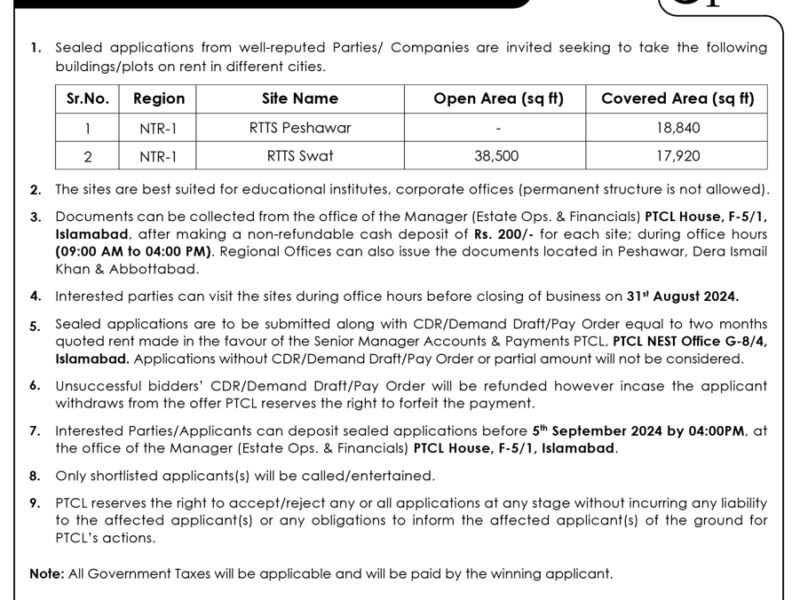 1. Sealed applications from well-reputed Parties/ Companies are invited seeking to take the following buildings/plots on rent in different cities.

| Sr.No. | Region | Site Name | Open Area (sq ft) | Covered Area (sq ft) |
|---|---|---|---|---|
| 1 | NTR-1 | RTTS Peshawar | - | 18,840 |
| 2 | NTR-1 | RTTS Swat | 38,500 | 17,920 |

2. The sites are best suited for educational institutes, corporate offices (permanent structure is not allowed).

3. Documents can be collected from the office of the Manager (Estate Ops. & Financials) PTCL House, F-5/1, Islamabad, after making a non-refundable cash deposit of Rs. 200/- for each site; during office hours (09:00 AM to 04:00 PM). Regional Offices can also issue the documents located in Peshawar, Dera Ismail Khan & Abbottabad.

4. Interested parties can visit the sites during office hours before closing of business on 31$^{st}$ August 2024.

5. Sealed applications are to be submitted along with CDR/Demand Draft/Pay Order equal to two months quoted rent made in the favour of the Senior Manager Accounts & Payments PTCL, PTCL NEST Office G-8/4, Islamabad. Applications without CDR/Demand Draft/Pay Order or partial amount will not be considered.

6. Unsuccessful bidders' CDR/Demand Draft/Pay Order will be refunded however incase the applicant withdraws from the offer PTCL reserves the right to forfeit the payment.

7. Interested Parties/Applicants can deposit sealed applications before 5$^{th}$ September 2024 by 04:00PM, at the office of the Manager (Estate Ops. & Financials) PTCL House, F-5/1, Islamabad.

8. Only shortlisted applicants(s) will be called/entertained.

9. PTCL reserves the right to accept/reject any or all applications at any stage without incurring any liability to the affected applicant(s) or any obligations to inform the affected applicant(s) of the ground for PTCL's actions.

Note: All Government Taxes will be applicable and will be paid by the winning applicant.